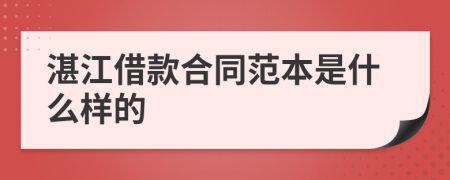 湛江借款合同范本是什么样的